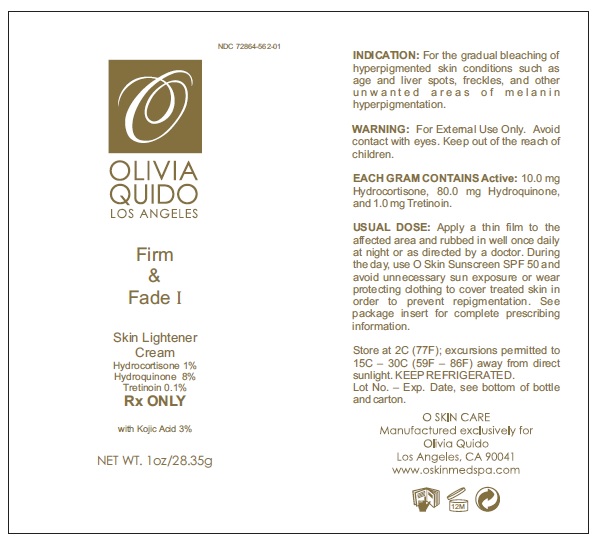 NDC 72864-562-01

O

OLIVIA
QUIDO
LOS ANGELES

Firm
&
Fade I

Skin Lightener
Cream
Hydrocortisone 1%
Hydroquinone 8%
Tretinoin 0.1%
Rx ONLY

with Kojic Acid 3%

NET WT. 1oz/28.35g

INDICATION: For the gradual bleaching of hyperpigmented skin conditions such as age and liver spots, freckles, and other unwanted areas of melanin hyperpigmentation.

WARNING: For External Use Only. Avoid contact with eyes. Keep out of the reach of children.

EACH GRAM CONTAINS Active: 10.0 mg Hydrocortisone, 80.0 mg Hydroquinone, and 1.0 mg Tretinoin.

USUAL DOSE: Apply a thin film to the affected area and rubbed in well once daily at night or as directed by a doctor. During the day, use O Skin Sunscreen SPF 50 and avoid unnecessary sun exposure or wear protecting clothing to cover treated skin in order to prevent repigmentation. See package insert for complete prescribing information.

Store at 2C (77F); excursions permitted to 15C – 30C (59F – 86F) away from direct sunlight. KEEP REFRIGERATED.
Lot No. – Exp. Date, see bottom of bottle and carton.

O SKIN CARE
Manufactured exclusively for
Olivia Quido
Los Angeles, CA 90041
www.oskinmedspa.com

12M